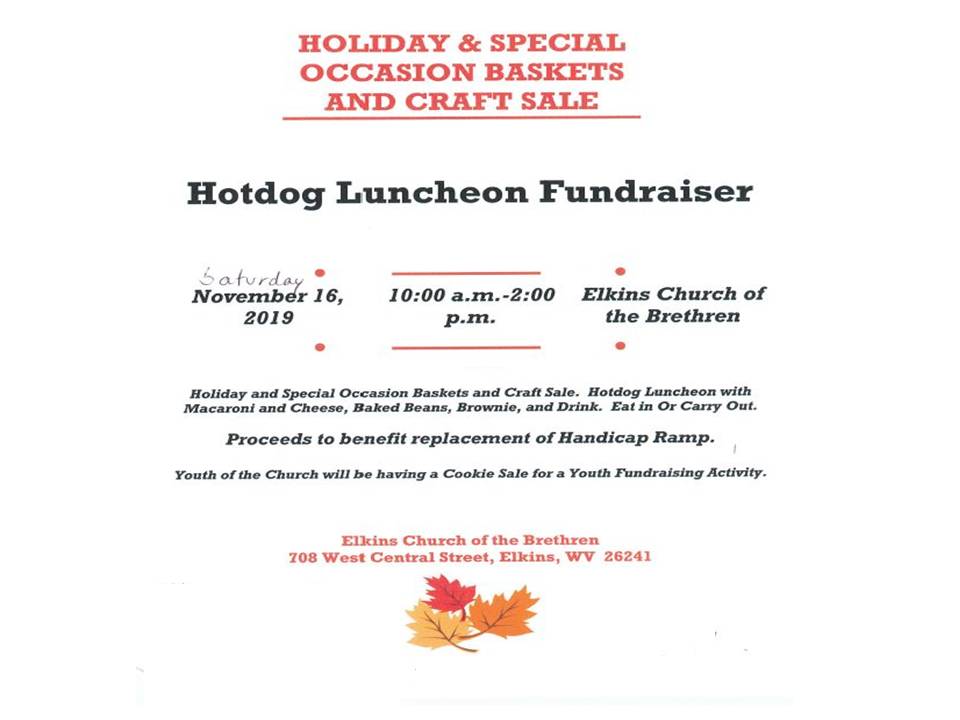 HOLIDAY & SPECIAL OCCASION BASKETS AND CRAFT SALE

Hotdog Luncheon Fundraiser

Saturday
November 16, 2019

10:00 a.m.-2:00 p.m.

Elkins Church of the Brethren

Holiday and Special Occasion Baskets and Craft Sale. Hotdog Luncheon with Macaroni and Cheese, Baked Beans, Brownie, and Drink. Eat in Or Carry Out.

Proceeds to benefit replacement of Handicap Ramp.

Youth of the Church will be having a Cookie Sale for a Youth Fundraising Activity.

Elkins Church of the Brethren
708 West Central Street, Elkins, WV 26241